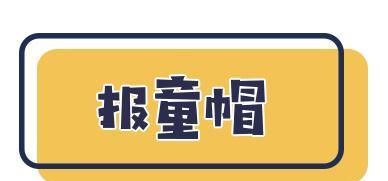 报童帽